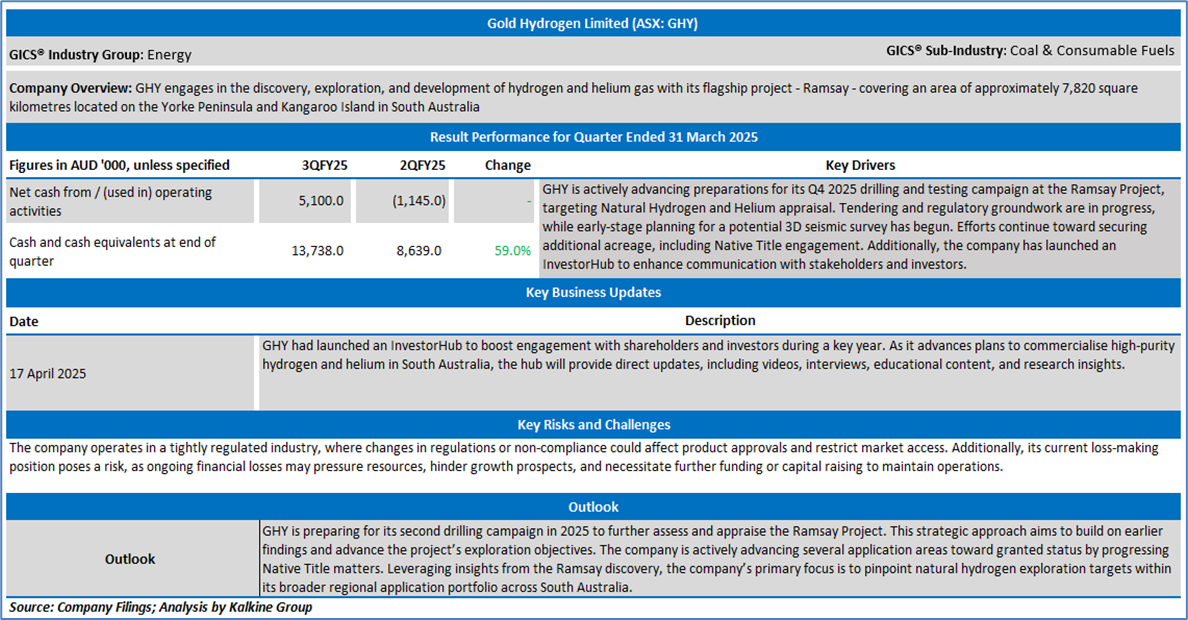 Gold Hydrogen Limited (ASX: GHY)

GICS® Industry Group: Energy

GICS® Sub-Industry: Coal & Consumable Fuels

Company Overview: GHY engages in the discovery, exploration, and development of hydrogen and helium gas with its flagship project - Ramsay - covering an area of approximately 7,820 square kilometres located on the Yorke Peninsula and Kangaroo Island in South Australia

Result Performance for Quarter Ended 31 March 2025

| Figures in AUD '000, unless specified | 3QFY25 | 2QFY25 | Change | Key Drivers |
|---|---|---|---|---|
| Net cash from / (used in) operating activities | 5,100.0 | (1,145.0) | - | GHY is actively advancing preparations for its Q4 2025 drilling and testing campaign at the Ramsay Project, targeting Natural Hydrogen and Helium appraisal. Tendering and regulatory groundwork are in progress, while early-stage planning for a potential 3D seismic survey has begun. Efforts continue toward securing additional acreage, including Native Title engagement. Additionally, the company has launched an InvestorHub to enhance communication with stakeholders and investors. |
| Cash and cash equivalents at end of quarter | 13,738.0 | 8,639.0 | 59.0% | |

Key Business Updates

| Date | Description |
|---|---|
| 17 April 2025 | GHY had launched an InvestorHub to boost engagement with shareholders and investors during a key year. As it advances plans to commercialise high-purity hydrogen and helium in South Australia, the hub will provide direct updates, including videos, interviews, educational content, and research insights. |

Key Risks and Challenges

The company operates in a tightly regulated industry, where changes in regulations or non-compliance could affect product approvals and restrict market access. Additionally, its current loss-making position poses a risk, as ongoing financial losses may pressure resources, hinder growth prospects, and necessitate further funding or capital raising to maintain operations.

Outlook

Outlook

GHY is preparing for its second drilling campaign in 2025 to further assess and appraise the Ramsay Project. This strategic approach aims to build on earlier findings and advance the project's exploration objectives. The company is actively advancing several application areas toward granted status by progressing Native Title matters. Leveraging insights from the Ramsay discovery, the company's primary focus is to pinpoint natural hydrogen exploration targets within its broader regional application portfolio across South Australia.

Source: Company Filings; Analysis by Kalkine Group